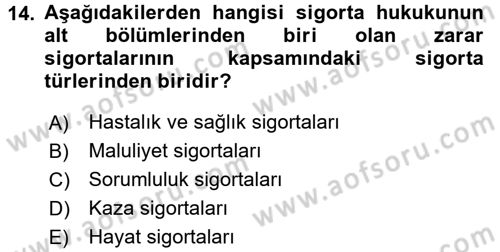 14. Aşağıdakilerden hangisi sigorta hukukunun alt bölümlerinden biri olan zarar sigortalarının kapsamındaki sigorta türlerinden biridir?

A) Hastalık ve sağlık sigortaları
B) Maluliyet sigortaları
C) Sorumluluk sigortaları
D) Kaza sigortaları
E) Hayat sigortaları

www.aofsoru.com